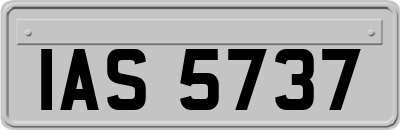 IAS 5737